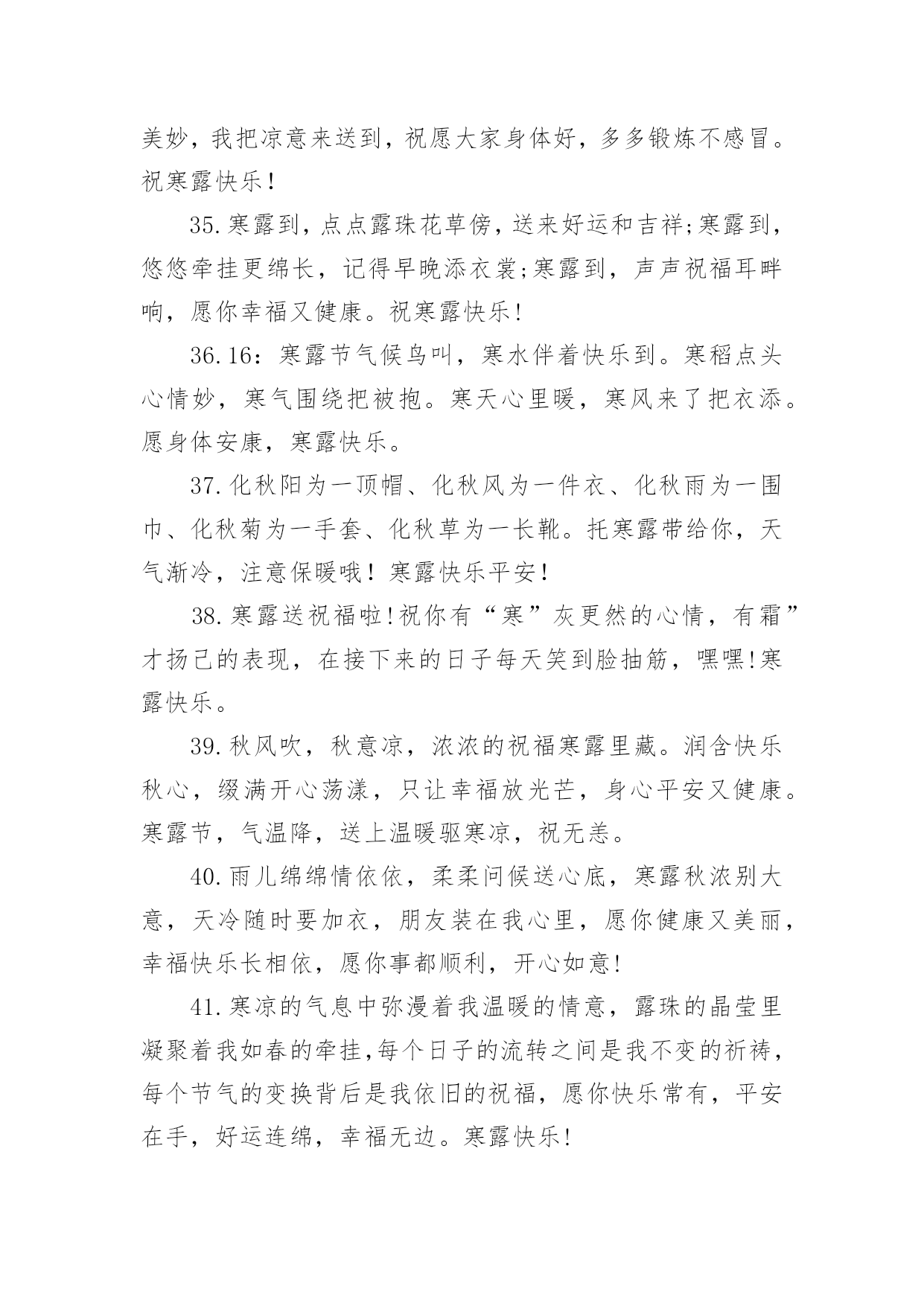 美妙，我把凉意来送到，祝愿大家身体好，多多锻炼不感冒。祝寒露快乐！

35.寒露到，点点露珠花草傍，送来好运和吉祥;寒露到，悠悠牵挂更绵长，记得早晚添衣裳;寒露到，声声祝福耳畔响，愿你幸福又健康。祝寒露快乐!

36.16：寒露节气候鸟叫，寒水伴着快乐到。寒稻点头心情妙，寒气围绕把被抱。寒天心里暖，寒风来了把衣添。愿身体安康，寒露快乐。

37.化秋阳为一顶帽、化秋风为一件衣、化秋雨为一围巾、化秋菊为一手套、化秋草为一长靴。托寒露带给你，天气渐冷，注意保暖哦！寒露快乐平安！

38.寒露送祝福啦!祝你有“寒”灰更然的心情，有霜”才扬己的表现，在接下来的日子每天笑到脸抽筋，嘿嘿!寒露快乐。

39.秋风吹，秋意凉，浓浓的祝福寒露里藏。润含快乐秋心，缀满开心荡漾，只让幸福放光芒，身心平安又健康。寒露节，气温降，送上温暖驱寒凉，祝无恙。

40.雨儿绵绵情依依，柔柔问候送心底，寒露秋浓别大意，天冷随时要加衣，朋友装在我心里，愿你健康又美丽，幸福快乐长相依，愿你事都顺利，开心如意!

41.寒凉的气息中弥漫着我温暖的情意，露珠的晶莹里凝聚着我如春的牵挂,每个日子的流转之间是我不变的祈祷，每个节气的变换背后是我依旧的祝福，愿你快乐常有，平安在手，好运连绵，幸福无边。寒露快乐!